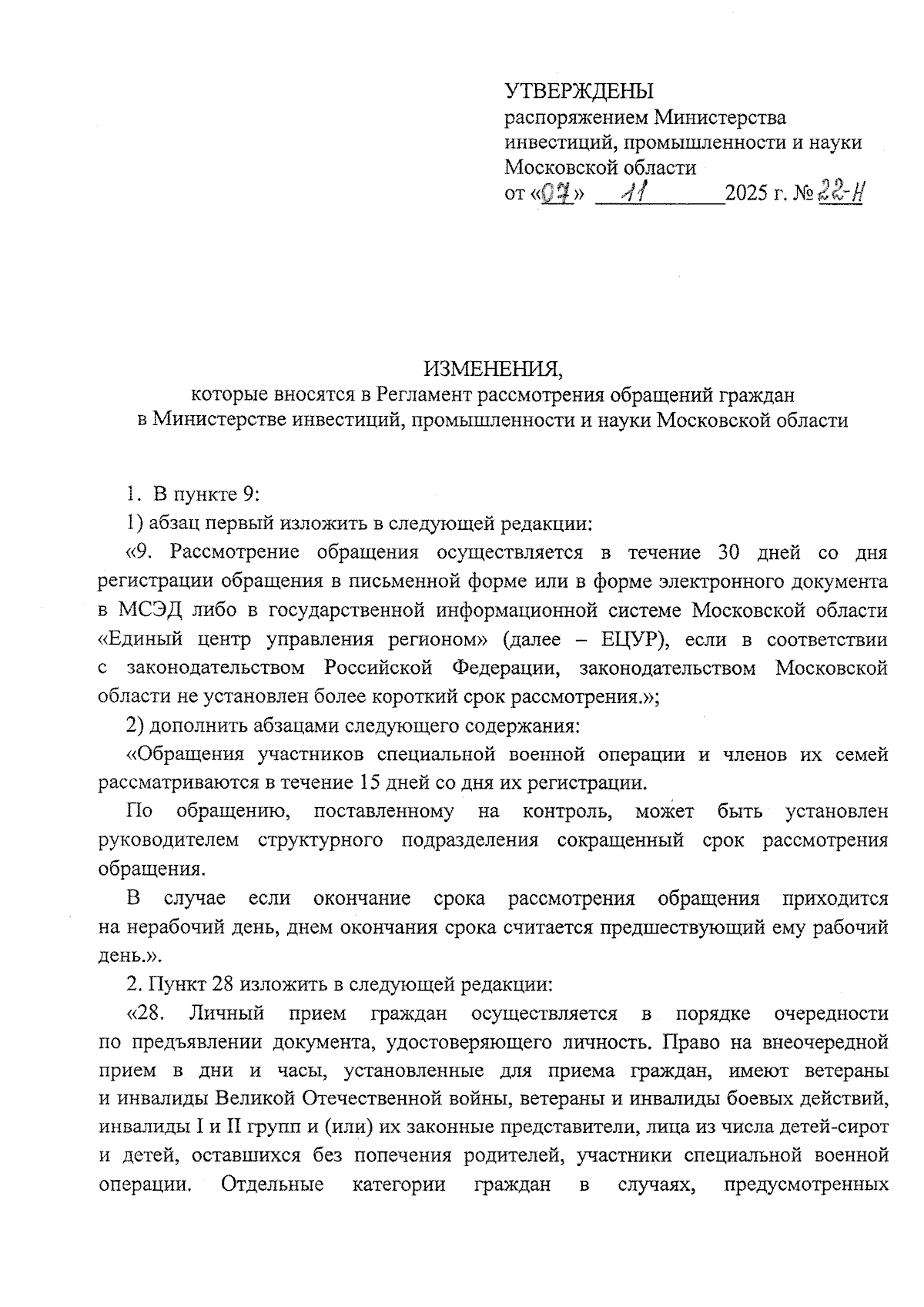 УТВЕРЖДЕНЫ
распоряжением Министерства инвестиций, промышленности и науки Московской области
от «07» 11 2025 г. № 22-Н

ИЗМЕНЕНИЯ,
которые вносятся в Регламент рассмотрения обращений граждан в Министерстве инвестиций, промышленности и науки Московской области

1. В пункте 9:

1) абзац первый изложить в следующей редакции:

«9. Рассмотрение обращения осуществляется в течение 30 дней со дня регистрации обращения в письменной форме или в форме электронного документа в МСЭД либо в государственной информационной системе Московской области «Единый центр управления регионом» (далее – ЕЦУР), если в соответствии с законодательством Российской Федерации, законодательством Московской области не установлен более короткий срок рассмотрения.»;

2) дополнить абзацами следующего содержания:

«Обращения участников специальной военной операции и членов их семей рассматриваются в течение 15 дней со дня их регистрации.

По обращению, поставленному на контроль, может быть установлен руководителем структурного подразделения сокращенный срок рассмотрения обращения.

В случае если окончание срока рассмотрения обращения приходится на нерабочий день, днем окончания срока считается предшествующий ему рабочий день.».

2. Пункт 28 изложить в следующей редакции:

«28. Личный прием граждан осуществляется в порядке очередности по предъявлении документа, удостоверяющего личность. Право на внеочередной прием в дни и часы, установленные для приема граждан, имеют ветераны и инвалиды Великой Отечественной войны, ветераны и инвалиды боевых действий, инвалиды I и II групп и (или) их законные представители, лица из числа детей-сирот и детей, оставшихся без попечения родителей, участники специальной военной операции. Отдельные категории граждан в случаях, предусмотренных